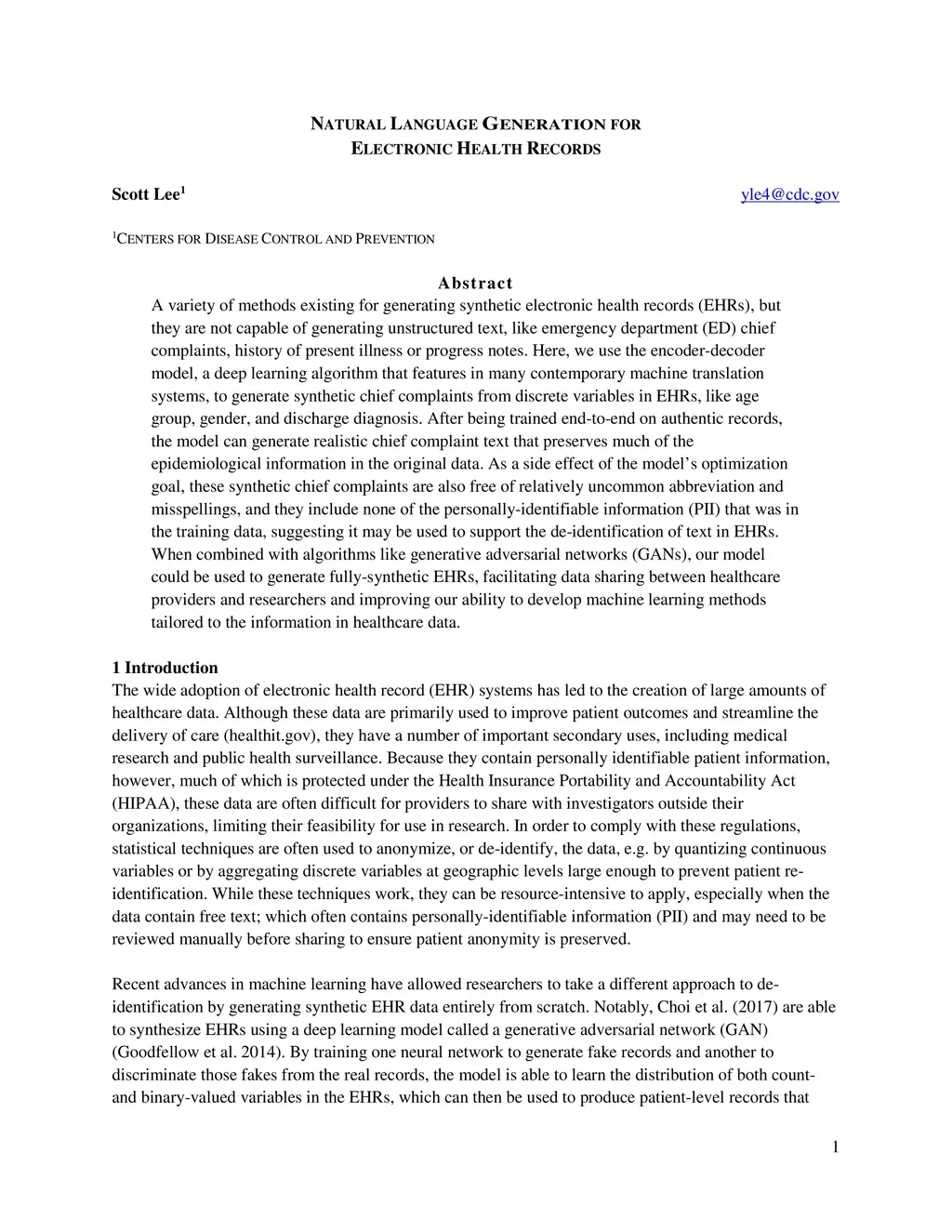 NATURAL LANGUAGE GENERATION FOR
ELECTRONIC HEALTH RECORDS

Scott Lee$^1$ yle4@cdc.gov

$^1$CENTERS FOR DISEASE CONTROL AND PREVENTION

Abstract

A variety of methods existing for generating synthetic electronic health records (EHRs), but they are not capable of generating unstructured text, like emergency department (ED) chief complaints, history of present illness or progress notes. Here, we use the encoder-decoder model, a deep learning algorithm that features in many contemporary machine translation systems, to generate synthetic chief complaints from discrete variables in EHRs, like age group, gender, and discharge diagnosis. After being trained end-to-end on authentic records, the model can generate realistic chief complaint text that preserves much of the epidemiological information in the original data. As a side effect of the model's optimization goal, these synthetic chief complaints are also free of relatively uncommon abbreviation and misspellings, and they include none of the personally-identifiable information (PII) that was in the training data, suggesting it may be used to support the de-identification of text in EHRs. When combined with algorithms like generative adversarial networks (GANs), our model could be used to generate fully-synthetic EHRs, facilitating data sharing between healthcare providers and researchers and improving our ability to develop machine learning methods tailored to the information in healthcare data.

1 Introduction

The wide adoption of electronic health record (EHR) systems has led to the creation of large amounts of healthcare data. Although these data are primarily used to improve patient outcomes and streamline the delivery of care (healthit.gov), they have a number of important secondary uses, including medical research and public health surveillance. Because they contain personally identifiable patient information, however, much of which is protected under the Health Insurance Portability and Accountability Act (HIPAA), these data are often difficult for providers to share with investigators outside their organizations, limiting their feasibility for use in research. In order to comply with these regulations, statistical techniques are often used to anonymize, or de-identify, the data, e.g. by quantizing continuous variables or by aggregating discrete variables at geographic levels large enough to prevent patient re-identification. While these techniques work, they can be resource-intensive to apply, especially when the data contain free text; which often contains personally-identifiable information (PII) and may need to be reviewed manually before sharing to ensure patient anonymity is preserved.

Recent advances in machine learning have allowed researchers to take a different approach to de-identification by generating synthetic EHR data entirely from scratch. Notably, Choi et al. (2017) are able to synthesize EHRs using a deep learning model called a generative adversarial network (GAN) (Goodfellow et al. 2014). By training one neural network to generate fake records and another to discriminate those fakes from the real records, the model is able to learn the distribution of both count- and binary-valued variables in the EHRs, which can then be used to produce patient-level records that

1